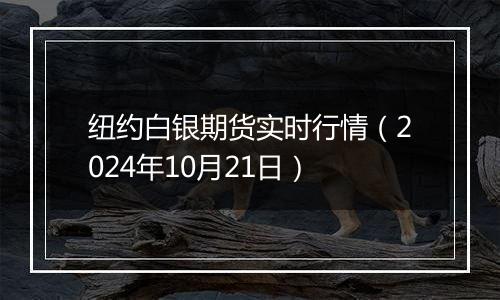 纽约白银期货实时行情（2024年10月21日）